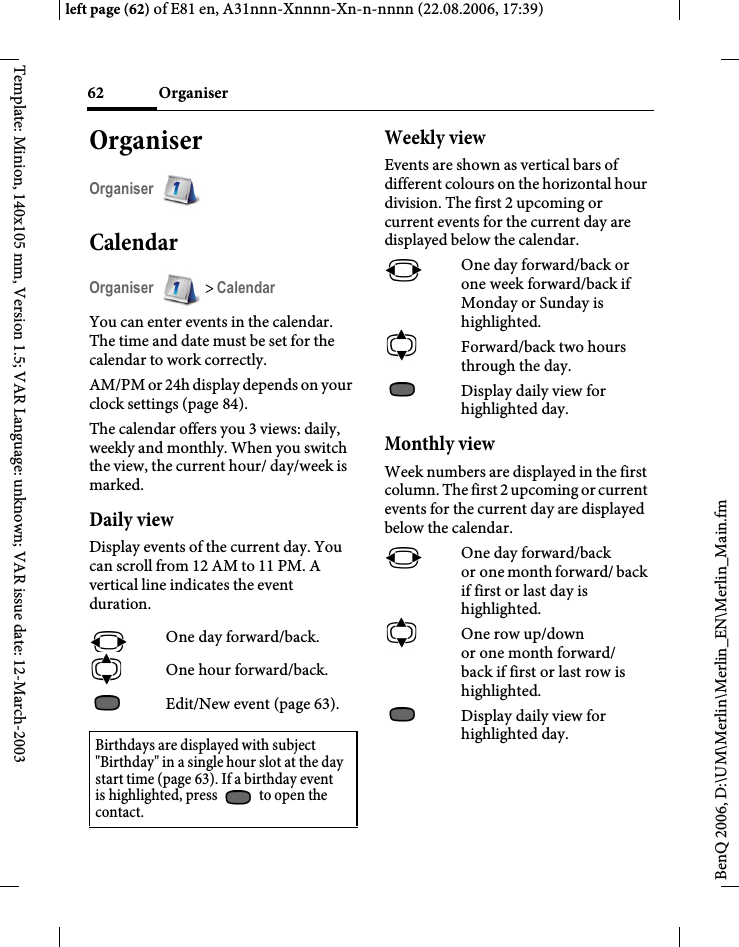 left page (62) of E81 en, A31nnn-Xnnnn-Xn-n-nnnn (22.08.2006, 17:39)

Template: Minion, 140x105 mm, Version 1.5; VAR Language: unknown; VAR issue date: 12-March-2003

62 Organiser

Organiser

Organiser

Calendar

Organiser > Calendar

You can enter events in the calendar. The time and date must be set for the calendar to work correctly.

AM/PM or 24h display depends on your clock settings (page 84).

The calendar offers you 3 views: daily, weekly and monthly. When you switch the view, the current hour/ day/week is marked.

Daily view

Display events of the current day. You can scroll from 12 AM to 11 PM. A vertical line indicates the event duration.

One day forward/back.

One hour forward/back.

Edit/New event (page 63).

Birthdays are displayed with subject "Birthday" in a single hour slot at the day start time (page 63). If a birthday event is highlighted, press to open the contact.

Weekly view

Events are shown as vertical bars of different colours on the horizontal hour division. The first 2 upcoming or current events for the current day are displayed below the calendar.

One day forward/back or one week forward/back if Monday or Sunday is highlighted.

Forward/back two hours through the day.

Display daily view for highlighted day.

Monthly view

Week numbers are displayed in the first column. The first 2 upcoming or current events for the current day are displayed below the calendar.

One day forward/back or one month forward/ back if first or last day is highlighted.

One row up/down or one month forward/ back if first or last row is highlighted.

Display daily view for highlighted day.

BenQ 2006, D:\UM\Merlin\Merlin_EN\Merlin_Main.fm